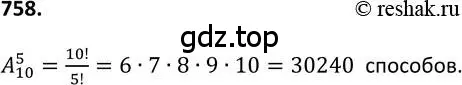 758.
© reshak.ru

gdz.top

$A_{10}^{5} = \frac{10!}{5!} = 6 \cdot 7 \cdot 8 \cdot 9 \cdot 10 = 30240$ способов.